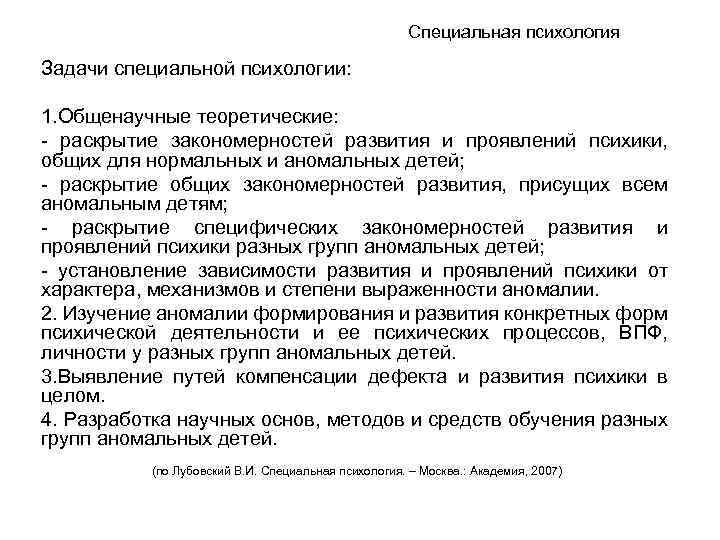 Специальная психология

Задачи специальной психологии:

1.Общенаучные теоретические:

- раскрытие закономерностей развития и проявлений психики, общих для нормальных и аномальных детей;

- раскрытие общих закономерностей развития, присущих всем аномальным детям;

- раскрытие специфических закономерностей развития и проявлений психики разных групп аномальных детей;

- установление зависимости развития и проявлений психики от характера, механизмов и степени выраженности аномалии.

2. Изучение аномалии формирования и развития конкретных форм психической деятельности и ее психических процессов, ВПФ, личности у разных групп аномальных детей.

3.Выявление путей компенсации дефекта и развития психики в целом.

4. Разработка научных основ, методов и средств обучения разных групп аномальных детей.

(по Лубовский В.И. Специальная психология. – Москва.: Академия, 2007)